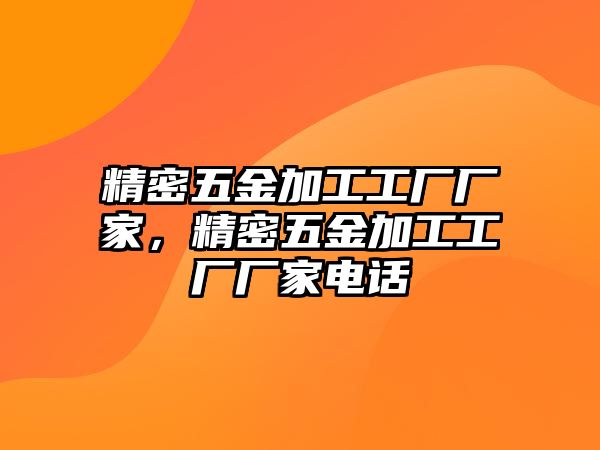 精密五金加工工厂厂家，精密五金加工工厂厂家电话